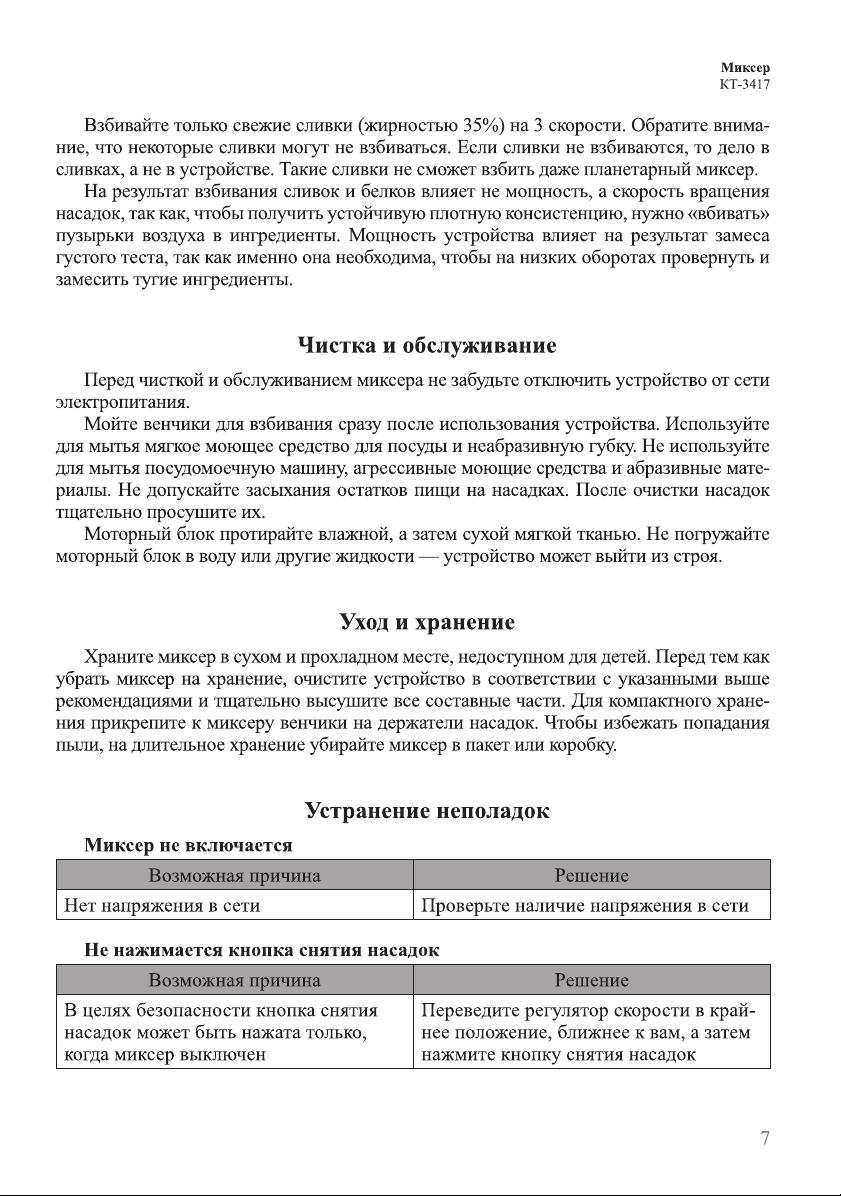 Миксер
KT-3417

Взбивайте только свежие сливки (жирностью 35%) на 3 скорости. Обратите внимание, что некоторые сливки могут не взбиваться. Если сливки не взбиваются, то дело в сливках, а не в устройстве. Такие сливки не сможет взбить даже планетарный миксер.

На результат взбивания сливок и белков влияет не мощность, а скорость вращения насадок, так как, чтобы получить устойчивую плотную консистенцию, нужно «вбивать» пузырьки воздуха в ингредиенты. Мощность устройства влияет на результат замеса густого теста, так как именно она необходима, чтобы на низких оборотах провернуть и замесить тугие ингредиенты.

Чистка и обслуживание

Перед чисткой и обслуживанием миксера не забудьте отключить устройство от сети электропитания.

Мойте венчики для взбивания сразу после использования устройства. Используйте для мытья мягкое моющее средство для посуды и неабразивную губку. Не используйте для мытья посудомоечную машину, агрессивные моющие средства и абразивные материалы. Не допускайте засыхания остатков пищи на насадках. После очистки насадок тщательно просушите их.

Моторный блок протирайте влажной, а затем сухой мягкой тканью. Не погружайте моторный блок в воду или другие жидкости — устройство может выйти из строя.

Уход и хранение

Храните миксер в сухом и прохладном месте, недоступном для детей. Перед тем как убрать миксер на хранение, очистите устройство в соответствии с указанными выше рекомендациями и тщательно высушите все составные части. Для компактного хранения прикрепите к миксеру венчики на держатели насадок. Чтобы избежать попадания пыли, на длительное хранение убирайте миксер в пакет или коробку.

Устранение неполадок

Миксер не включается

| Возможная причина | Решение |
|---|---|
| Нет напряжения в сети | Проверьте наличие напряжения в сети |

Не нажимается кнопка снятия насадок

| Возможная причина | Решение |
|---|---|
| В целях безопасности кнопка снятия насадок может быть нажата только, когда миксер выключен | Переведите регулятор скорости в крайнее положение, ближнее к вам, а затем нажмите кнопку снятия насадок |

7